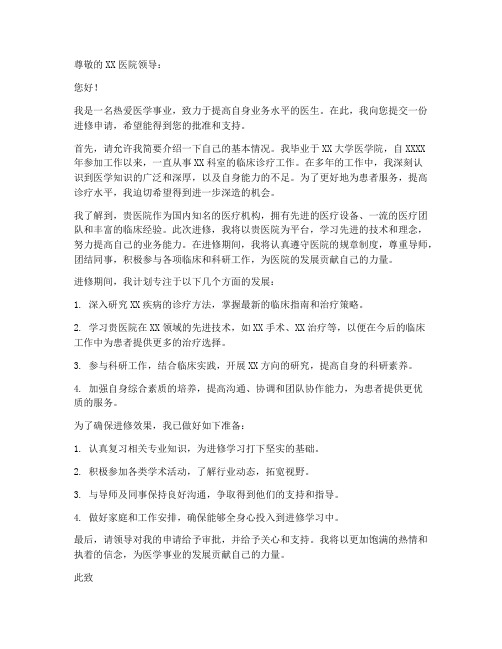 尊敬的XX医院领导：

您好！

我是一名热爱医学事业，致力于提高自身业务水平的医生。在此，我向您提交一份进修申请，希望能得到您的批准和支持。

首先，请允许我简要介绍一下自己的基本情况。我毕业于XX大学医学院，自XXXX年参加工作以来，一直从事XX科室的临床诊疗工作。在多年的工作中，我深刻认识到医学知识的广泛和深厚，以及自身能力的不足。为了更好地为患者服务，提高诊疗水平，我迫切希望得到进一步深造的机会。

我了解到，贵医院作为国内知名的医疗机构，拥有先进的医疗设备、一流的医疗团队和丰富的临床经验。此次进修，我将以贵医院为平台，学习先进的技术和理念，努力提高自己的业务能力。在进修期间，我将认真遵守医院的规章制度，尊重导师，团结同事，积极参与各项临床和科研工作，为医院的发展贡献自己的力量。

进修期间，我计划专注于以下几个方面的发展：

1. 深入研究XX疾病的诊疗方法，掌握最新的临床指南和治疗策略。

2. 学习贵医院在XX领域的先进技术，如XX手术、XX治疗等，以便在今后的临床工作中为患者提供更多的治疗选择。

3. 参与科研工作，结合临床实践，开展XX方向的研究，提高自身的科研素养。

4. 加强自身综合素质的培养，提高沟通、协调和团队协作能力，为患者提供更优质的服务。

为了确保进修效果，我已做好如下准备：

1. 认真复习相关专业知识，为进修学习打下坚实的基础。

2. 积极参加各类学术活动，了解行业动态，拓宽视野。

3. 与导师及同事保持良好沟通，争取得到他们的支持和指导。

4. 做好家庭和工作安排，确保能够全身心投入到进修学习中。

最后，请领导对我的申请给予审批，并给予关心和支持。我将以更加饱满的热情和执着的信念，为医学事业的发展贡献自己的力量。

此致